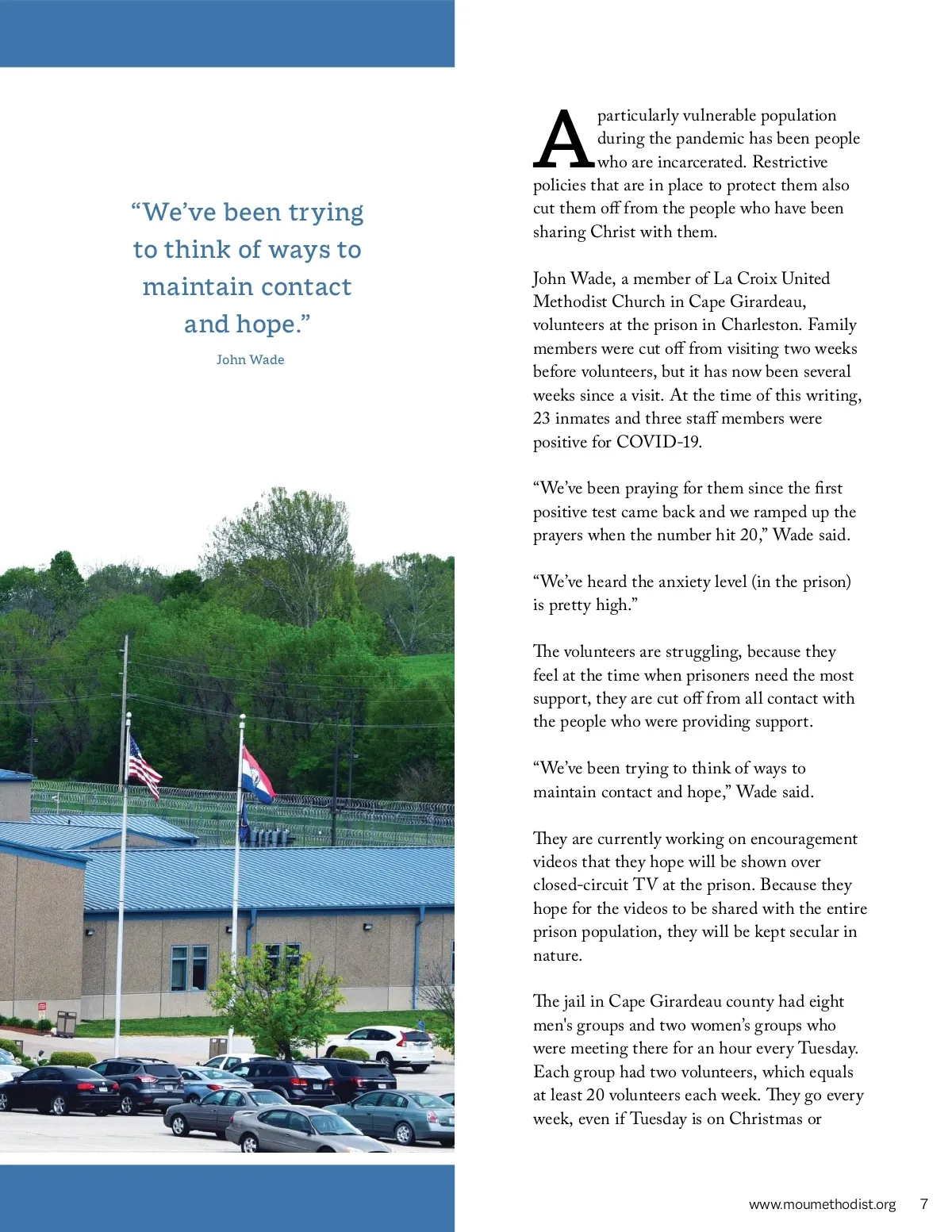 “We’ve been trying to think of ways to maintain contact and hope.”

John Wade

A particularly vulnerable population during the pandemic has been people who are incarcerated. Restrictive policies that are in place to protect them also cut them off from the people who have been sharing Christ with them.

John Wade, a member of La Croix United Methodist Church in Cape Girardeau, volunteers at the prison in Charleston. Family members were cut off from visiting two weeks before volunteers, but it has now been several weeks since a visit. At the time of this writing, 23 inmates and three staff members were positive for COVID-19.

“We’ve been praying for them since the first positive test came back and we ramped up the prayers when the number hit 20,” Wade said.

“We’ve heard the anxiety level (in the prison) is pretty high.”

The volunteers are struggling, because they feel at the time when prisoners need the most support, they are cut off from all contact with the people who were providing support.

“We’ve been trying to think of ways to maintain contact and hope,” Wade said.

They are currently working on encouragement videos that they hope will be shown over closed-circuit TV at the prison. Because they hope for the videos to be shared with the entire prison population, they will be kept secular in nature.

The jail in Cape Girardeau county had eight men's groups and two women’s groups who were meeting there for an hour every Tuesday. Each group had two volunteers, which equals at least 20 volunteers each week. They go every week, even if Tuesday is on Christmas or

www.moumethodist.org 7